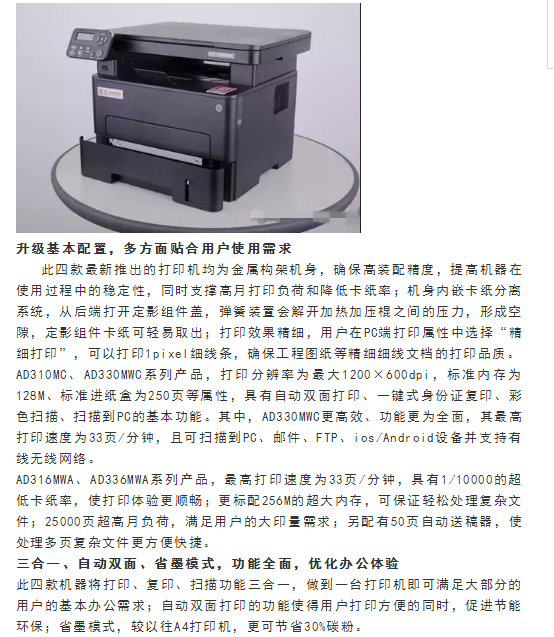 升级基本配置，多方面贴合用户使用需求

此四款最新推出的打印机均为金属构架机身，确保高装配精度，提高机器在使用过程中的稳定性，同时支撑高月打印负荷和降低卡纸率；机身内嵌卡纸分离系统，从后端打开定影组件盖，弹簧装置会解开加热加压棍之间的压力，形成空隙，定影组件卡纸可轻易取出；打印效果精细，用户在PC端打印属性中选择“精细打印”，可以打印1pixel细线条，确保工程图纸等精细细线文档的打印品质。

AD310MC、AD330MWC系列产品，打印分辨率为最大1200×600dpi，标准内存为128M、标准进纸盒为250页等属性，具有自动双面打印、一键式身份证复印、彩色扫描、扫描到PC的基本功能。其中，AD330MWC更高效、功能更为全面，其最高打印速度为33页/分钟，且可扫描到PC、邮件、FTP、ios/Android设备并支持有线无线网络。

AD316MWA、AD336MWA系列产品，最高打印速度为33页/分钟，具有1/10000的超低卡纸率，使打印体验更顺畅；更标配256M的超大内存，可保证轻松处理复杂文件；25000页超高月负荷，满足用户的大印量需求；另配有50页自动送稿器，使处理多页复杂文件更方便快捷。

三合一、自动双面、省墨模式，功能全面，优化办公体验

此四款机器将打印、复印、扫描功能三合一，做到一台打印机即可满足大部分的用户的基本办公需求；自动双面打印的功能使得用户打印方便的同时，促进节能环保；省墨模式，较以往A4打印机，更可节省30%碳粉。